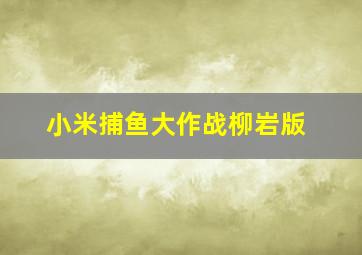 小米捕鱼大作战柳岩版